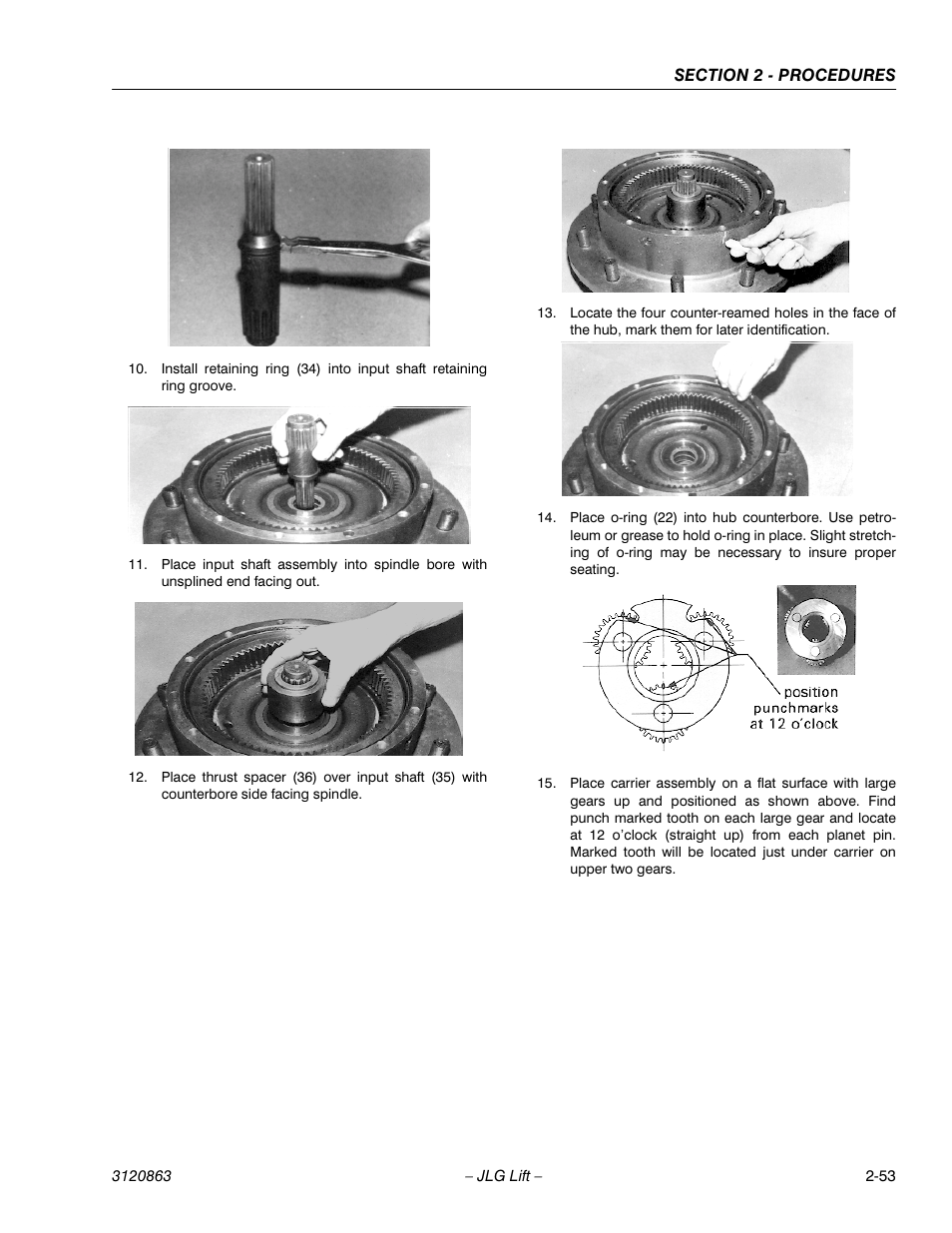 SECTION 2 - PROCEDURES

10. Install retaining ring (34) into input shaft retaining ring groove.

11. Place input shaft assembly into spindle bore with unsplined end facing out.

12. Place thrust spacer (36) over input shaft (35) with counterbore side facing spindle.

13. Locate the four counter-reamed holes in the face of the hub, mark them for later identification.

14. Place o-ring (22) into hub counterbore. Use petroleum or grease to hold o-ring in place. Slight stretching of o-ring may be necessary to insure proper seating.

position punchmarks at 12 o'clock

15. Place carrier assembly on a flat surface with large gears up and positioned as shown above. Find punch marked tooth on each large gear and locate at 12 o'clock (straight up) from each planet pin. Marked tooth will be located just under carrier on upper two gears.

3120863 – JLG Lift – 2-53